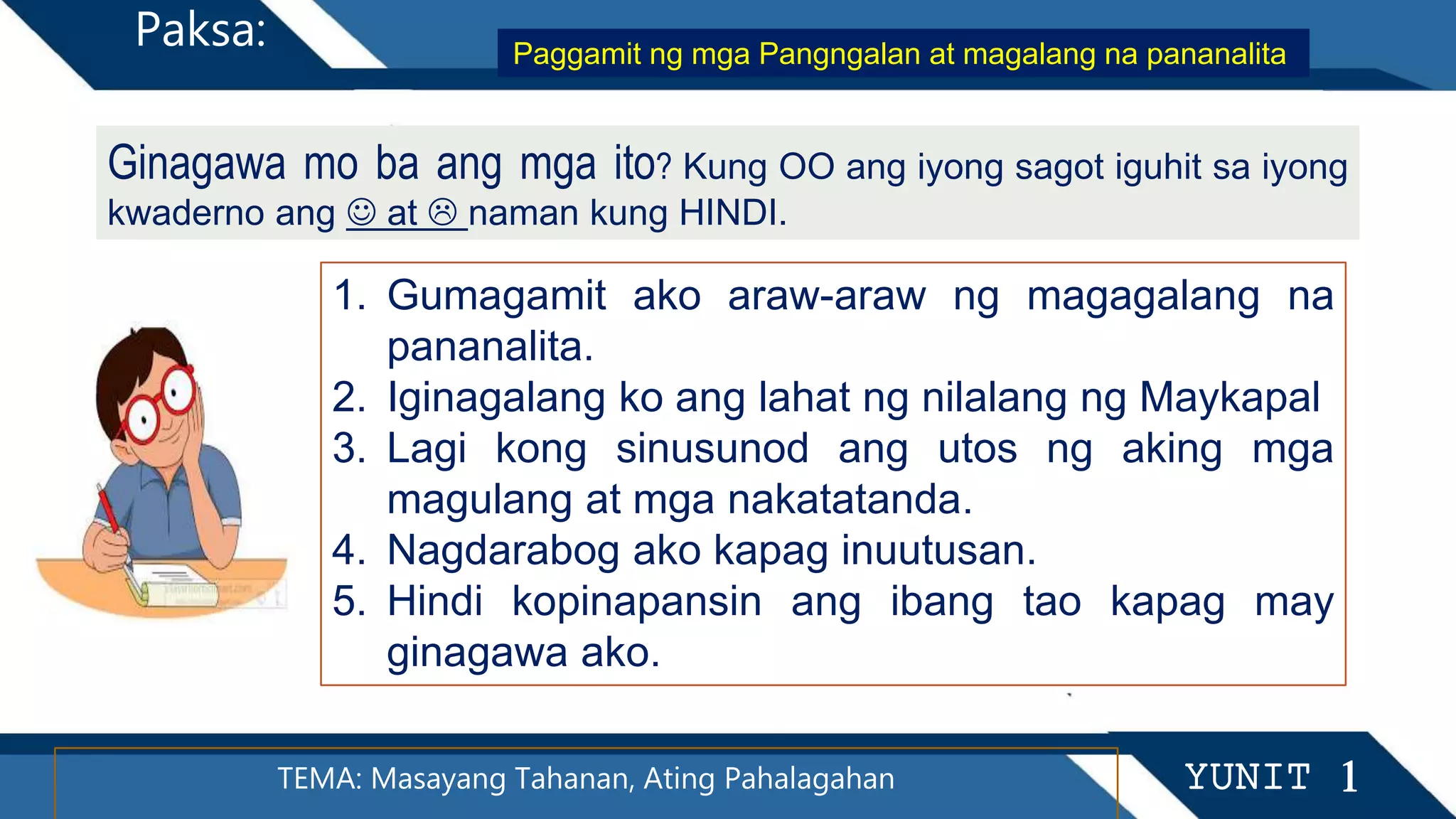 Paksa:

Paggamit ng mga Pangngalan at magalang na pananalita

Ginagawa mo ba ang mga ito? Kung OO ang iyong sagot iguhit sa iyong kwaderno ang ☺ at ☹ naman kung HINDI.

1. Gumagamit ako araw-araw ng magagalang na pananalita.
2. Iginagalang ko ang lahat ng nilalang ng Maykapal
3. Lagi kong sinusunod ang utos ng aking mga magulang at mga nakatatanda.
4. Nagdarabog ako kapag inuutusan.
5. Hindi kopinapansin ang ibang tao kapag may ginagawa ako.

TEMA: Masayang Tahanan, Ating Pahalagahan

YUNIT 1